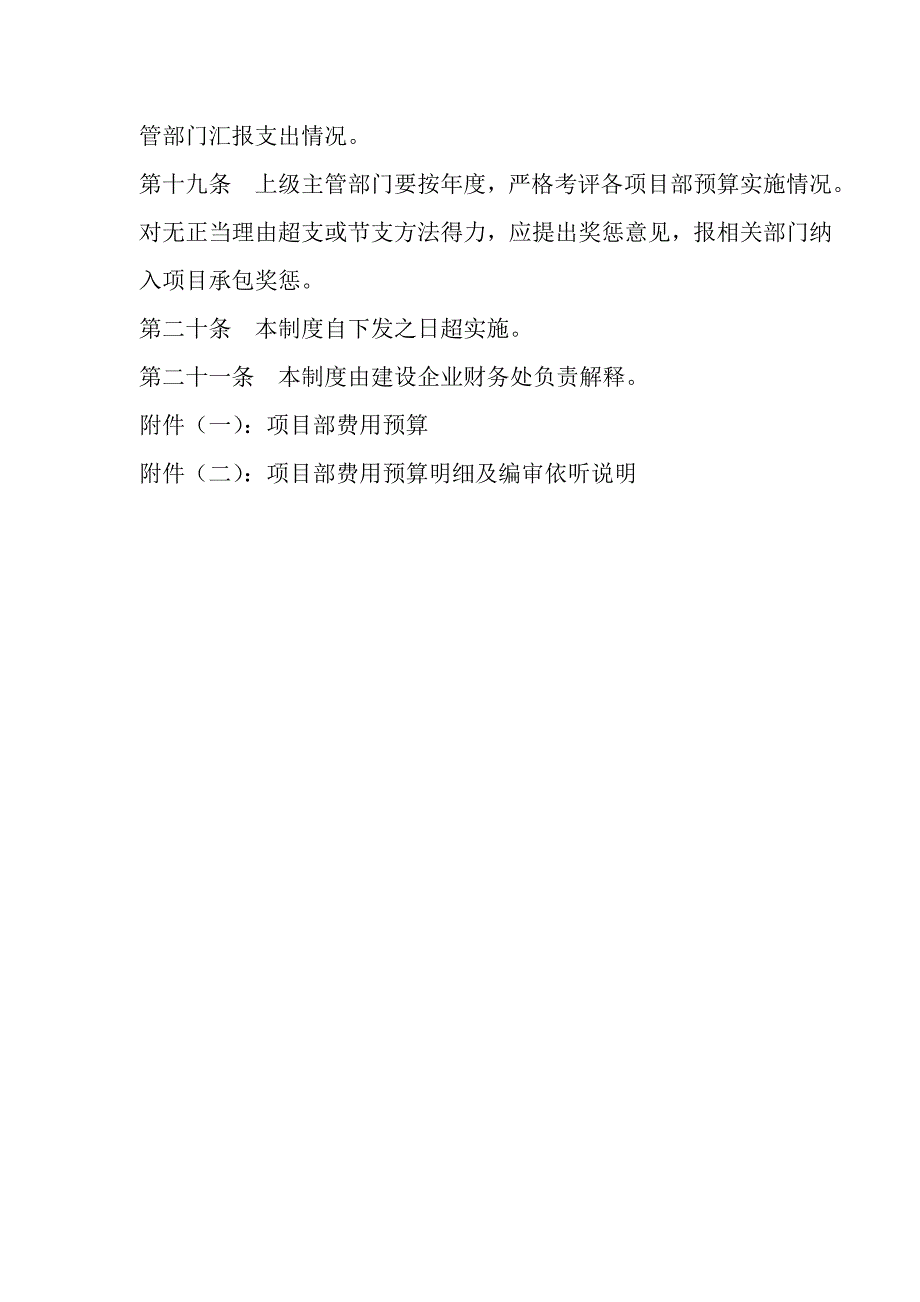 管部门汇报支出情况。

第十九条　上级主管部门要按年度，严格考评各项目部预算实施情况。对无正当理由超支或节支方法得力，应提出奖惩意见，报相关部门纳入项目承包奖惩。

第二十条　本制度自下发之日超实施。

第二十一条　本制度由建设企业财务处负责解释。

附件（一）：项目部费用预算

附件（二）：项目部费用预算明细及编审依听说明